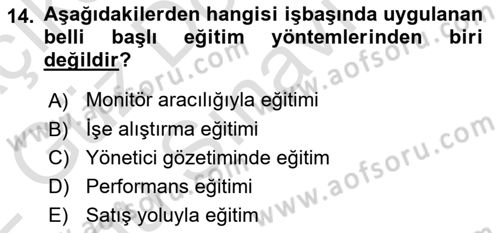 14. Aşağıdakilerden hangisi işbaşında uygulanan belli başlı eğitim yöntemlerinden biri değildir?

A) Monitör aracılığıyla eğitimi
B) İşe alıştırma eğitimi
C) Yönetici gözetiminde eğitim
D) Performans eğitimi
E) Satış yoluyla eğitim

www.aofsoru.com
www.aofsoru.com
www.aofsoru.com